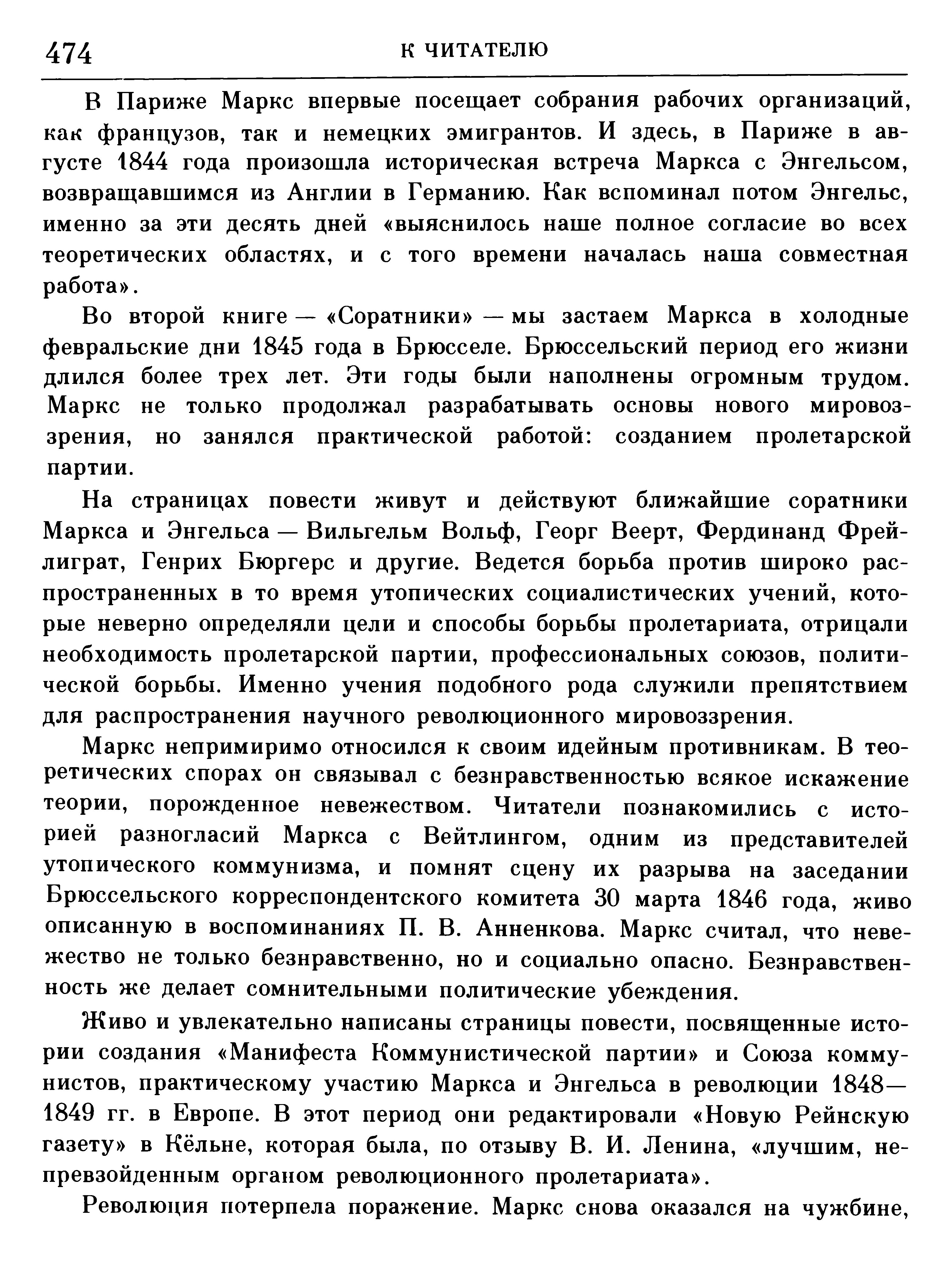 474 К ЧИТАТЕЛЮ

В Париже Маркс впервые посещает собрания рабочих организаций, как французов, так и немецких эмигрантов. И здесь, в Париже в августе 1844 года произошла историческая встреча Маркса с Энгельсом, возвращавшимся из Англии в Германию. Как вспоминал потом Энгельс, именно за эти десять дней «выяснилось наше полное согласие во всех теоретических областях, и с того времени началась наша совместная работа».

Во второй книге — «Соратники» — мы застаем Маркса в холодные февральские дни 1845 года в Брюсселе. Брюссельский период его жизни длился более трех лет. Эти годы были наполнены огромным трудом. Маркс не только продолжал разрабатывать основы нового мировоззрения, но занялся практической работой: созданием пролетарской партии.

На страницах повести живут и действуют ближайшие соратники Маркса и Энгельса — Вильгельм Вольф, Георг Веерт, Фердинанд Фрейлиграт, Генрих Бюргерс и другие. Ведется борьба против широко распространенных в то время утопических социалистических учений, которые неверно определяли цели и способы борьбы пролетариата, отрицали необходимость пролетарской партии, профессиональных союзов, политической борьбы. Именно учения подобного рода служили препятствием для распространения научного революционного мировоззрения.

Маркс непримиримо относился к своим идейным противникам. В теоретических спорах он связывал с безнравственностью всякое искажение теории, порожденное невежеством. Читатели познакомились с историей разногласий Маркса с Вейтлингом, одним из представителей утопического коммунизма, и помнят сцену их разрыва на заседании Брюссельского корреспондентского комитета 30 марта 1846 года, живо описанную в воспоминаниях П. В. Анненкова. Маркс считал, что невежество не только безнравственно, но и социально опасно. Безнравственность же делает сомнительными политические убеждения.

Живо и увлекательно написаны страницы повести, посвященные истории создания «Манифеста Коммунистической партии» и Союза коммунистов, практическому участию Маркса и Энгельса в революции 1848—1849 гг. в Европе. В этот период они редактировали «Новую Рейнскую газету» в Кёльне, которая была, по отзыву В. И. Ленина, «лучшим, непревзойденным органом революционного пролетариата».

Революция потерпела поражение. Маркс снова оказался на чужбине,